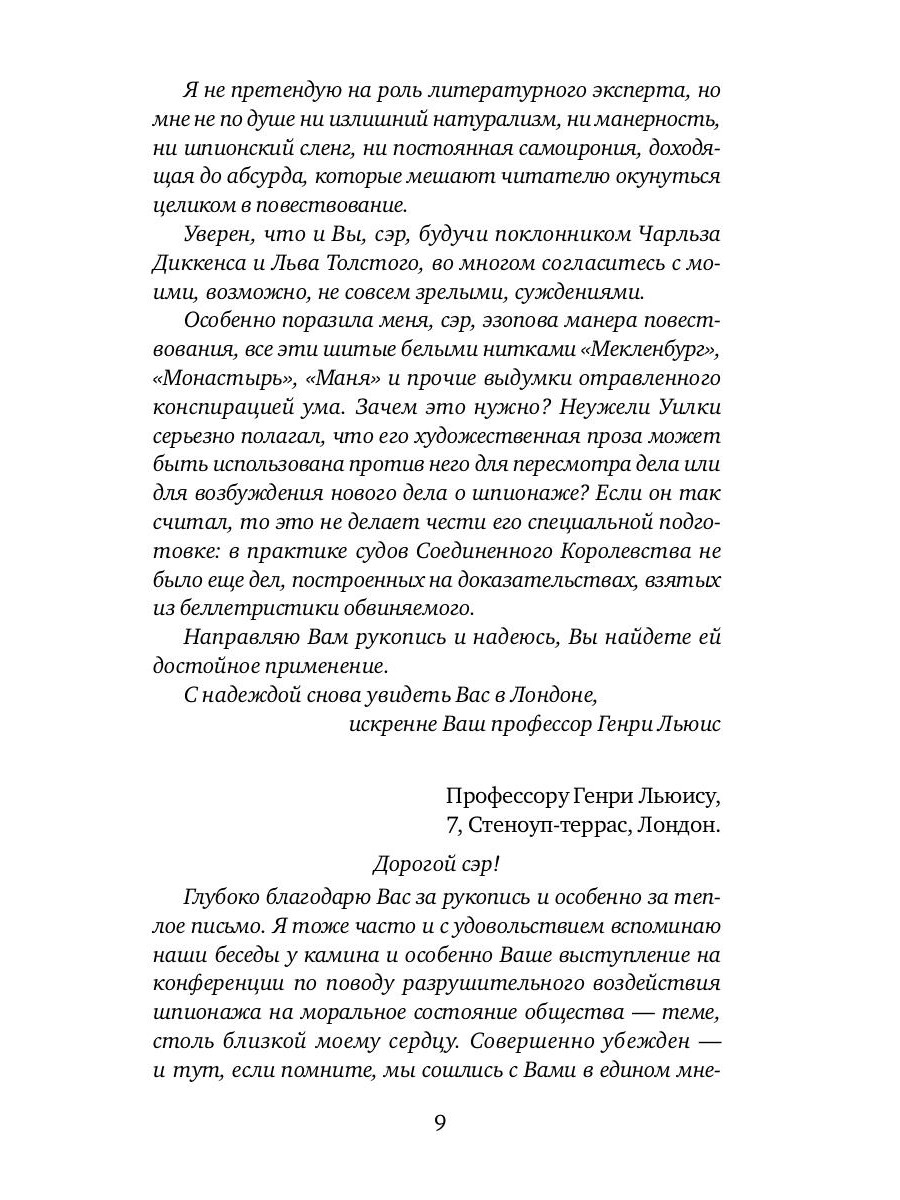 Я не претендую на роль литературного эксперта, но мне не по душе ни излишний натурализм, ни манерность, ни шпионский сленг, ни постоянная самоирония, доходящая до абсурда, которые мешают читателю окунуться целиком в повествование.

Уверен, что и Вы, сэр, будучи поклонником Чарльза Диккенса и Льва Толстого, во многом согласитесь с моими, возможно, не совсем зрелыми, суждениями.

Особенно поразила меня, сэр, эзопова манера повествования, все эти шитые белыми нитками «Мекленбург», «Монастырь», «Маня» и прочие выдумки отравленного конспирацией ума. Зачем это нужно? Неужели Уилки серьезно полагал, что его художественная проза может быть использована против него для пересмотра дела или для возбуждения нового дела о шпионаже? Если он так считал, то это не делает чести его специальной подготовке: в практике судов Соединенного Королевства не было еще дел, построенных на доказательствах, взятых из беллетристики обвиняемого.

Направляю Вам рукопись и надеюсь, Вы найдете ей достойное применение.

С надеждой снова увидеть Вас в Лондоне,
искренне Ваш профессор Генри Льюис

Профессору Генри Льюису,
7, Стеноуп-террас, Лондон.

Дорогой сэр!

Глубоко благодарю Вас за рукопись и особенно за теплое письмо. Я тоже часто и с удовольствием вспоминаю наши беседы у камина и особенно Ваше выступление на конференции по поводу разрушительного воздействия шпионажа на моральное состояние общества — теме, столь близкой моему сердцу. Совершенно убежден — и тут, если помните, мы сошлись с Вами в едином мне-

9